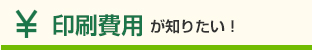 ¥ 印刷費用 が知りたい！